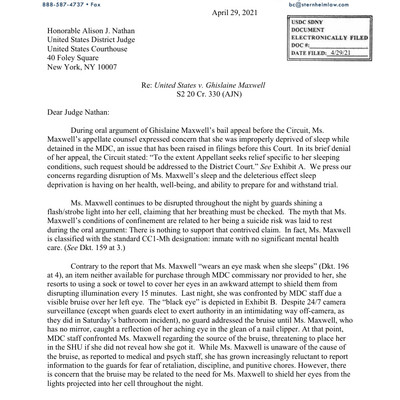 888-587-4737 • Fax

bc@sternheimlaw.com

April 29, 2021

USDC SDNY
DOCUMENT
ELECTRONICALLY FILED
DOC #:
DATE FILED: 4/29/21

Honorable Alison J. Nathan
United States District Judge
United States Courthouse
40 Foley Square
New York, NY 10007

Re: United States v. Ghislaine Maxwell
S2 20 Cr. 330 (AJN)

Dear Judge Nathan:

During oral argument of Ghislaine Maxwell's bail appeal before the Circuit, Ms. Maxwell's appellate counsel expressed concern that she was improperly deprived of sleep while detained in the MDC, an issue that has been raised in filings before this Court. In its brief denial of her appeal, the Circuit stated: "To the extent Appellant seeks relief specific to her sleeping conditions, such request should be addressed to the District Court." See Exhibit A. We press our concerns regarding disruption of Ms. Maxwell's sleep and the deleterious effect sleep deprivation is having on her health, well-being, and ability to prepare for and withstand trial.

Ms. Maxwell continues to be disrupted throughout the night by guards shining a flash/strobe light into her cell, claiming that her breathing must be checked. The myth that Ms. Maxwell's conditions of confinement are related to her being a suicide risk was laid to rest during the oral argument: There is nothing to support that contrived claim. In fact, Ms. Maxwell is classified with the standard CC1-Mh designation: inmate with no significant mental health care. (See Dkt. 159 at 3.)

Contrary to the report that Ms. Maxwell "wears an eye mask when she sleeps" (Dkt. 196 at 4), an item neither available for purchase through MDC commissary nor provided to her, she resorts to using a sock or towel to cover her eyes in an awkward attempt to shield them from disrupting illumination every 15 minutes. Last night, she was confronted by MDC staff due a visible bruise over her left eye. The "black eye" is depicted in Exhibit B. Despite 24/7 camera surveillance (except when guards elect to exert authority in an intimidating way off-camera, as they did in Saturday's bathroom incident), no guard addressed the bruise until Ms. Maxwell, who has no mirror, caught a reflection of her aching eye in the glean of a nail clipper. At that point, MDC staff confronted Ms. Maxwell regarding the source of the bruise, threatening to place her in the SHU if she did not reveal how she got it. While Ms. Maxwell is unaware of the cause of the bruise, as reported to medical and psych staff, she has grown increasingly reluctant to report information to the guards for fear of retaliation, discipline, and punitive chores. However, there is concern that the bruise may be related to the need for Ms. Maxwell to shield her eyes from the lights projected into her cell throughout the night.